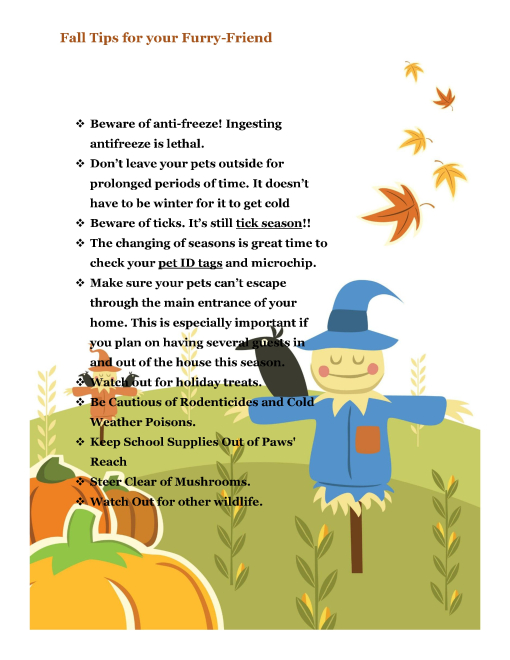 Fall Tips for your Furry-Friend

❖ Beware of anti-freeze! Ingesting antifreeze is lethal.
❖ Don't leave your pets outside for prolonged periods of time. It doesn't have to be winter for it to get cold
❖ Beware of ticks. It's still tick season!!
❖ The changing of seasons is great time to check your pet ID tags and microchip.
❖ Make sure your pets can't escape through the main entrance of your home. This is especially important if you plan on having several guests in and out of the house this season.
❖ Watch out for holiday treats.
❖ Be Cautious of Rodenticides and Cold Weather Poisons.
❖ Keep School Supplies Out of Paws' Reach
❖ Steer Clear of Mushrooms.
❖ Watch Out for other wildlife.